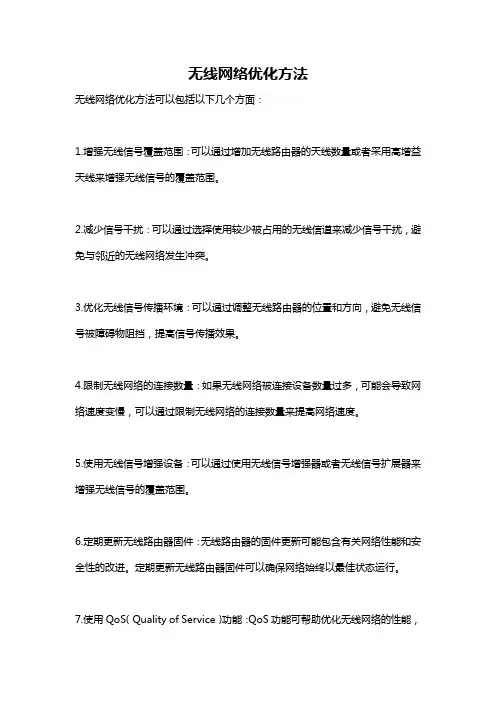 无线网络优化方法

无线网络优化方法可以包括以下几个方面：

1.增强无线信号覆盖范围：可以通过增加无线路由器的天线数量或者采用高增益天线来增强无线信号的覆盖范围。

2.减少信号干扰：可以通过选择使用较少被占用的无线信道来减少信号干扰，避免与邻近的无线网络发生冲突。

3.优化无线信号传播环境：可以通过调整无线路由器的位置和方向，避免无线信号被障碍物阻挡，提高信号传播效果。

4.限制无线网络的连接数量：如果无线网络被连接设备数量过多，可能会导致网络速度变慢，可以通过限制无线网络的连接数量来提高网络速度。

5.使用无线信号增强设备：可以通过使用无线信号增强器或者无线信号扩展器来增强无线信号的覆盖范围。

6.定期更新无线路由器固件：无线路由器的固件更新可能包含有关网络性能和安全性的改进。定期更新无线路由器固件可以确保网络始终以最佳状态运行。

7.使用 QoS( Quality of Service )功能：QoS 功能可帮助优化无线网络的性能，